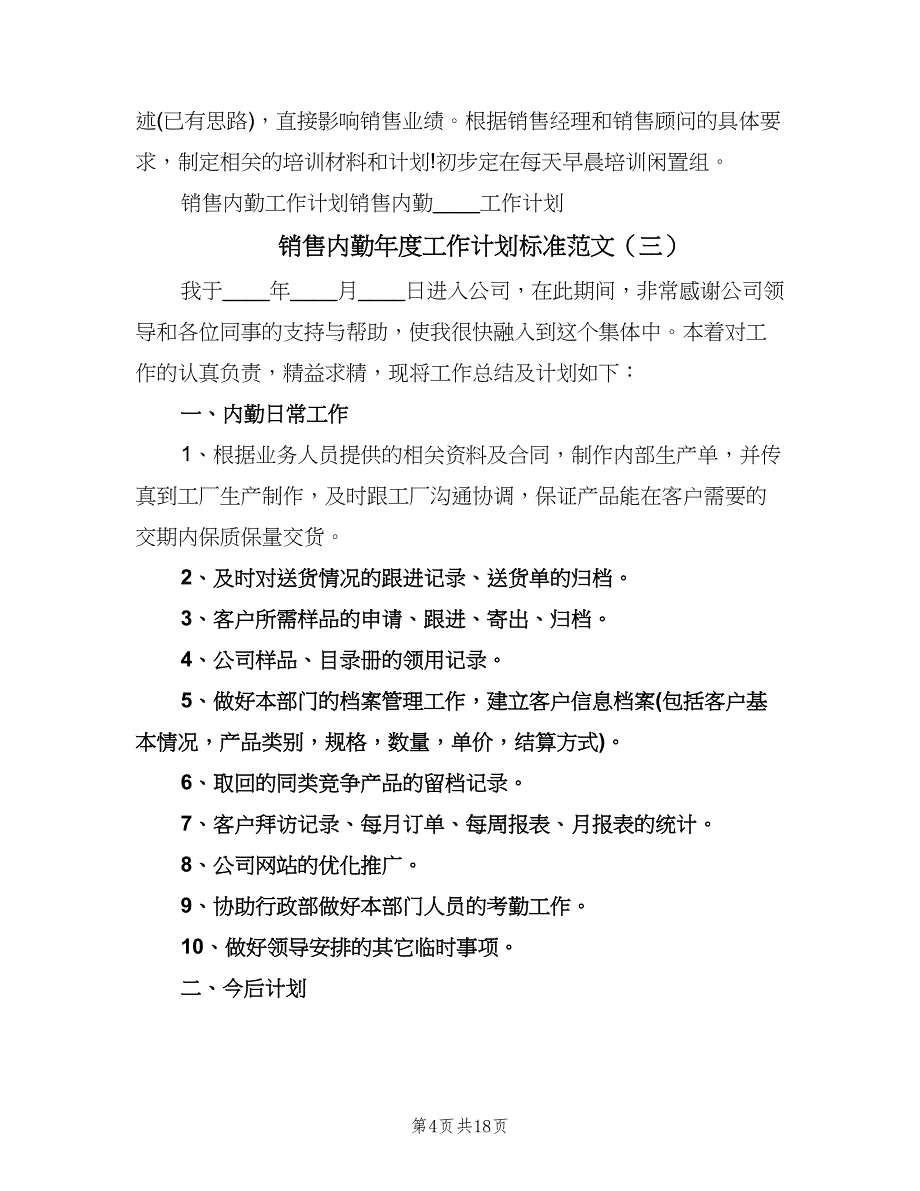 述(已有思路)，直接影响销售业绩。根据销售经理和销售顾问的具体要求，制定相关的培训材料和计划!初步定在每天早晨培训闲置组。

销售内勤工作计划销售内勤____工作计划

销售内勤年度工作计划标准范文（三）

我于____年____月____日进入公司，在此期间，非常感谢公司领导和各位同事的支持与帮助，使我很快融入到这个集体中。本着对工作的认真负责，精益求精，现将工作总结及计划如下：

一、内勤日常工作

1、根据业务人员提供的相关资料及合同，制作内部生产单，并传真到工厂生产制作，及时跟工厂沟通协调，保证产品能在客户需要的交期内保质保量交货。

2、及时对送货情况的跟进记录、送货单的归档。

3、客户所需样品的申请、跟进、寄出、归档。

4、公司样品、目录册的领用记录。

5、做好本部门的档案管理工作，建立客户信息档案(包括客户基本情况，产品类别，规格，数量，单价，结算方式)。

6、取回的同类竞争产品的留档记录。

7、客户拜访记录、每月订单、每周报表、月报表的统计。

8、公司网站的优化推广。

9、协助行政部做好本部门人员的考勤工作。

10、做好领导安排的其它临时事项。

二、今后计划

第4页 共18页